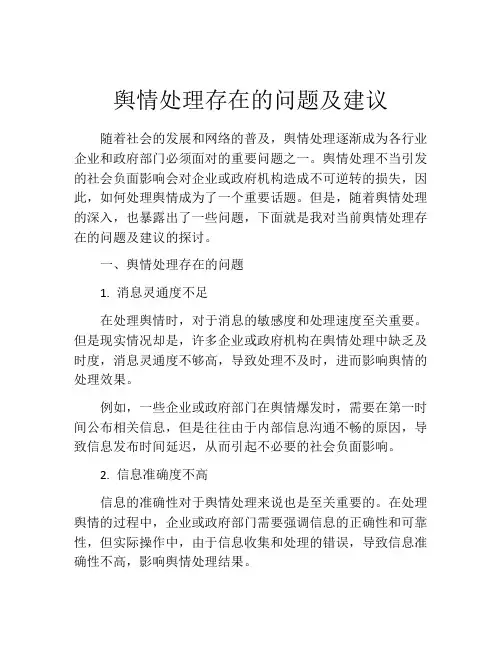 舆情处理存在的问题及建议

随着社会的发展和网络的普及，舆情处理逐渐成为各行业企业和政府部门必须面对的重要问题之一。舆情处理不当引发的社会负面影响会对企业或政府机构造成不可逆转的损失，因此，如何处理舆情成为了一个重要话题。但是，随着舆情处理的深入，也暴露出了一些问题，下面就是我对当前舆情处理存在的问题及建议的探讨。

一、舆情处理存在的问题

1. 消息灵通度不足

在处理舆情时，对于消息的敏感度和处理速度至关重要。但是现实情况却是，许多企业或政府机构在舆情处理中缺乏及时度，消息灵通度不够高，导致处理不及时，进而影响舆情的处理效果。

例如，一些企业或政府部门在舆情爆发时，需要在第一时间公布相关信息，但是往往由于内部信息沟通不畅的原因，导致信息发布时间延迟，从而引起不必要的社会负面影响。

2. 信息准确度不高

信息的准确性对于舆情处理来说也是至关重要的。在处理舆情的过程中，企业或政府部门需要强调信息的正确性和可靠性，但实际操作中，由于信息收集和处理的错误，导致信息准确性不高，影响舆情处理结果。